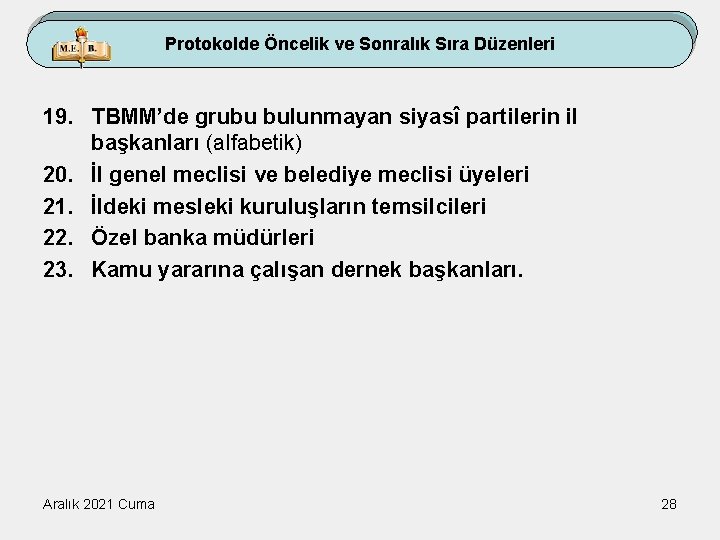 M.E. B.

Protokolde Öncelik ve Sonralık Sıra Düzenleri

19. TBMM'de grubu bulunmayan siyasî partilerin il başkanları (alfabetik)
20. İl genel meclisi ve belediye meclisi üyeleri
21. İldeki mesleki kuruluşların temsilcileri
22. Özel banka müdürleri
23. Kamu yararına çalışan dernek başkanları.

Aralık 2021 Cuma

28